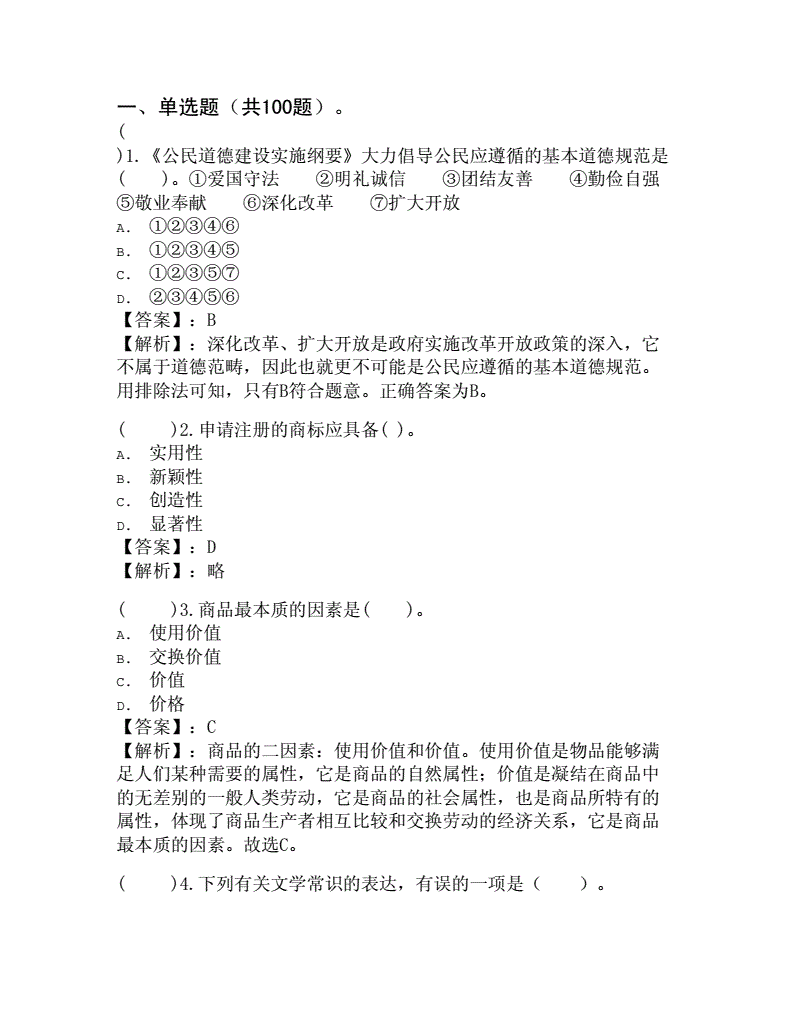 一、单选题（共100题）。

(
)1.《公民道德建设实施纲要》大力倡导公民应遵循的基本道德规范是(　)。①爱国守法　②明礼诚信　③团结友善　④勤俭自强　⑤敬业奉献　⑥深化改革　⑦扩大开放
A. ①②③④⑥
B. ①②③④⑤
C. ①②③⑤⑦
D. ②③④⑤⑥
【答案】：B
【解析】：深化改革、扩大开放是政府实施改革开放政策的深入，它不属于道德范畴，因此也就更不可能是公民应遵循的基本道德规范。用排除法可知，只有B符合题意。正确答案为B。

(　　)2.申请注册的商标应具备( )。
A. 实用性
B. 新颖性
C. 创造性
D. 显著性
【答案】：D
【解析】：略

(　　)3.商品最本质的因素是(　　)。
A. 使用价值
B. 交换价值
C. 价值
D. 价格
【答案】：C
【解析】：商品的二因素：使用价值和价值。使用价值是物品能够满足人们某种需要的属性，它是商品的自然属性；价值是凝结在商品中的无差别的一般人类劳动，它是商品的社会属性，也是商品所特有的属性，体现了商品生产者相互比较和交换劳动的经济关系，它是商品最本质的因素。故选C。

(　　)4.下列有关文学常识的表达，有误的一项是（　　）。